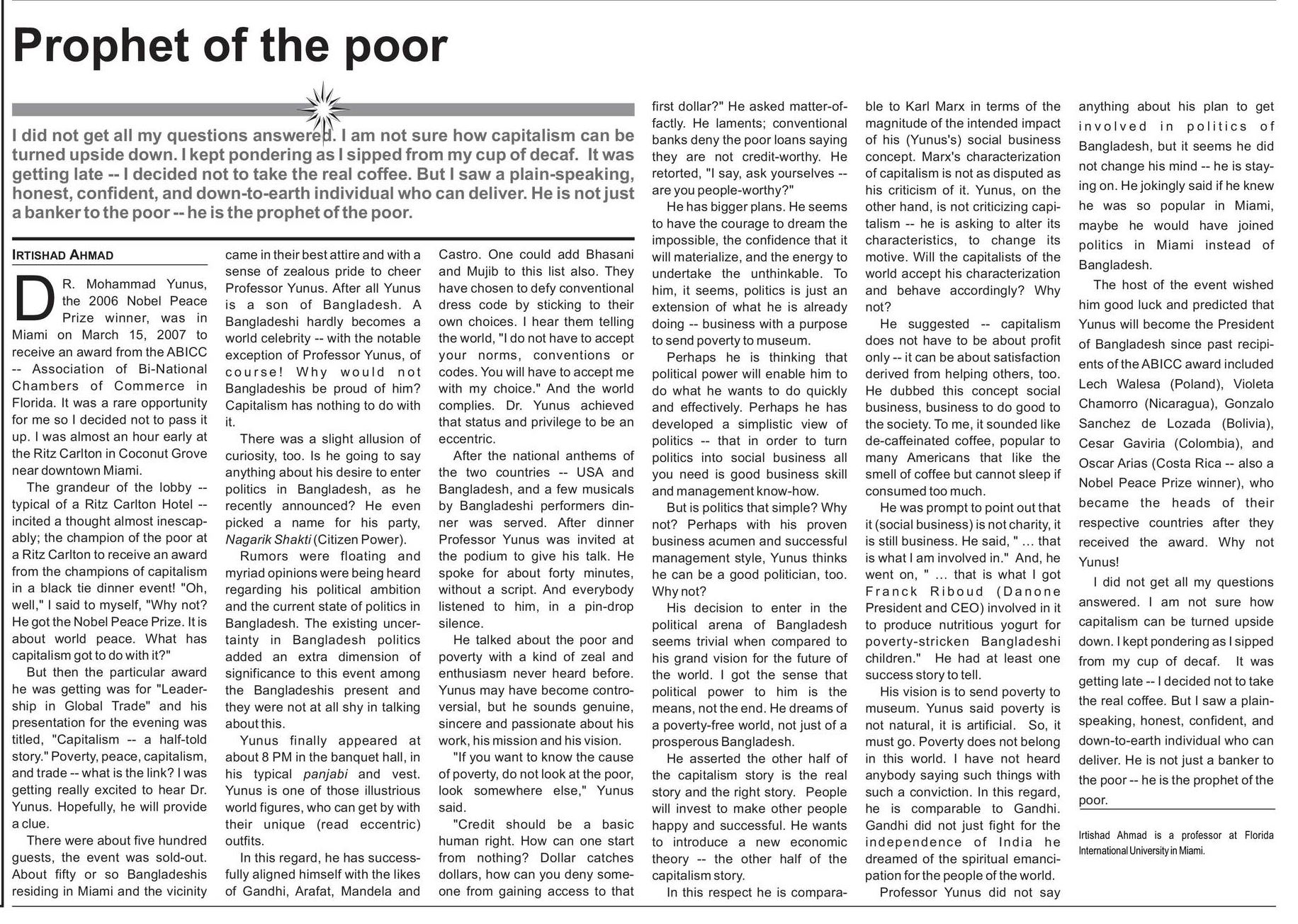 Prophet of the poor

I did not get all my questions answered. I am not sure how capitalism can be turned upside down. I kept pondering as I sipped from my cup of decaf. It was getting late -- I decided not to take the real coffee. But I saw a plain-speaking, honest, confident, and down-to-earth individual who can deliver. He is not just a banker to the poor -- he is the prophet of the poor.

IRTISHAD AHMAD

DR. Mohammad Yunus, the 2006 Nobel Peace Prize winner, was in Miami on March 15, 2007 to receive an award from the ABICC -- Association of Bi-National Chambers of Commerce in Florida. It was a rare opportunity for me so I decided not to pass it up. I was almost an hour early at the Ritz Carlton in Coconut Grove near downtown Miami.

The grandeur of the lobby -- typical of a Ritz Carlton Hotel -- incited a thought almost inescapably; the champion of the poor at a Ritz Carlton to receive an award from the champions of capitalism in a black tie dinner event! "Oh, well," I said to myself, "Why not? He got the Nobel Peace Prize. It is about world peace. What has capitalism got to do with it?"

But then the particular award he was getting was for "Leadership in Global Trade" and his presentation for the evening was titled, "Capitalism -- a half-told story." Poverty, peace, capitalism, and trade -- what is the link? I was getting really excited to hear Dr. Yunus. Hopefully, he will provide a clue.

There were about five hundred guests, the event was sold-out. About fifty or so Bangladeshis residing in Miami and the vicinity came in their best attire and with a sense of zealous pride to cheer Professor Yunus. After all Yunus is a son of Bangladesh. A Bangladeshi hardly becomes a world celebrity -- with the notable exception of Professor Yunus, of course! Why would not Bangladeshis be proud of him? Capitalism has nothing to do with it.

There was a slight allusion of curiosity, too. Is he going to say anything about his desire to enter politics in Bangladesh, as he recently announced? He even picked a name for his party, Nagarik Shakti (Citizen Power).

Rumors were floating and myriad opinions were being heard regarding his political ambition and the current state of politics in Bangladesh. The existing uncertainty in Bangladesh politics added an extra dimension of significance to this event among the Bangladeshis present and they were not at all shy in talking about this.

Yunus finally appeared at about 8 PM in the banquet hall, in his typical panjabi and vest. Yunus is one of those illustrious world figures, who can get by with their unique (read eccentric) outfits.

In this regard, he has successfully aligned himself with the likes of Gandhi, Arafat, Mandela and Castro. One could add Bhasani and Mujib to this list also. They have chosen to defy conventional dress code by sticking to their own choices. I hear them telling the world, "I do not have to accept your norms, conventions or codes. You will have to accept me with my choice." And the world complies. Dr. Yunus achieved that status and privilege to be an eccentric.

After the national anthems of the two countries -- USA and Bangladesh, and a few musicals by Bangladeshi performers dinner was served. After dinner Professor Yunus was invited at the podium to give his talk. He spoke for about forty minutes, without a script. And everybody listened to him, in a pin-drop silence.

He talked about the poor and poverty with a kind of zeal and enthusiasm never heard before. Yunus may have become controversial, but he sounds genuine, sincere and passionate about his work, his mission and his vision.

"If you want to know the cause of poverty, do not look at the poor, look somewhere else," Yunus said.

"Credit should be a basic human right. How can one start from nothing? Dollar catches dollars, how can you deny someone from gaining access to that first dollar?" He asked matter-of-factly. He laments; conventional banks deny the poor loans saying they are not credit-worthy. He retorted, "I say, ask yourselves -- are you people-worthy?"

He has bigger plans. He seems to have the courage to dream the impossible, the confidence that it will materialize, and the energy to undertake the unthinkable. To him, it seems, politics is just an extension of what he is already doing -- business with a purpose to send poverty to museum.

Perhaps he is thinking that political power will enable him to do what he wants to do quickly and effectively. Perhaps he has developed a simplistic view of politics -- that in order to turn politics into social business all you need is good business skill and management know-how.

But is politics that simple? Why not? Perhaps with his proven business acumen and successful management style, Yunus thinks he can be a good politician, too. Why not?

His decision to enter in the political arena of Bangladesh seems trivial when compared to his grand vision for the future of the world. I got the sense that political power to him is the means, not the end. He dreams of a poverty-free world, not just of a prosperous Bangladesh.

He asserted the other half of the capitalism story is the real story and the right story. People will invest to make other people happy and successful. He wants to introduce a new economic theory -- the other half of the capitalism story.

In this respect he is comparable to Karl Marx in terms of the magnitude of the intended impact of his (Yunus's) social business concept. Marx's characterization of capitalism is not as disputed as his criticism of it. Yunus, on the other hand, is not criticizing capitalism -- he is asking to alter its characteristics, to change its motive. Will the capitalists of the world accept his characterization and behave accordingly? Why not?

He suggested -- capitalism does not have to be about profit only -- it can be about satisfaction derived from helping others, too. He dubbed this concept social business, business to do good to the society. To me, it sounded like de-caffeinated coffee, popular to many Americans that like the smell of coffee but cannot sleep if consumed too much.

He was prompt to point out that it (social business) is not charity, it is still business. He said, " ... that is what I am involved in." And, he went on, " ... that is what I got Franck Riboud (Danone President and CEO) involved in it to produce nutritious yogurt for poverty-stricken Bangladeshi children." He had at least one success story to tell.

His vision is to send poverty to museum. Yunus said poverty is not natural, it is artificial. So, it must go. Poverty does not belong in this world. I have not heard anybody saying such things with such a conviction. In this regard, he is comparable to Gandhi. Gandhi did not just fight for the independence of India he dreamed of the spiritual emancipation for the people of the world.

Professor Yunus did not say anything about his plan to get involved in politics of Bangladesh, but it seems he did not change his mind -- he is staying on. He jokingly said if he knew he was so popular in Miami, maybe he would have joined politics in Miami instead of Bangladesh.

The host of the event wished him good luck and predicted that Yunus will become the President of Bangladesh since past recipients of the ABICC award included Lech Walesa (Poland), Violeta Chamorro (Nicaragua), Gonzalo Sanchez de Lozada (Bolivia), Cesar Gaviria (Colombia), and Oscar Arias (Costa Rica -- also a Nobel Peace Prize winner), who became the heads of their respective countries after they received the award. Why not Yunus!

I did not get all my questions answered. I am not sure how capitalism can be turned upside down. I kept pondering as I sipped from my cup of decaf. It was getting late -- I decided not to take the real coffee. But I saw a plain-speaking, honest, confident, and down-to-earth individual who can deliver. He is not just a banker to the poor -- he is the prophet of the poor.

Irtishad Ahmad is a professor at Florida International University in Miami.